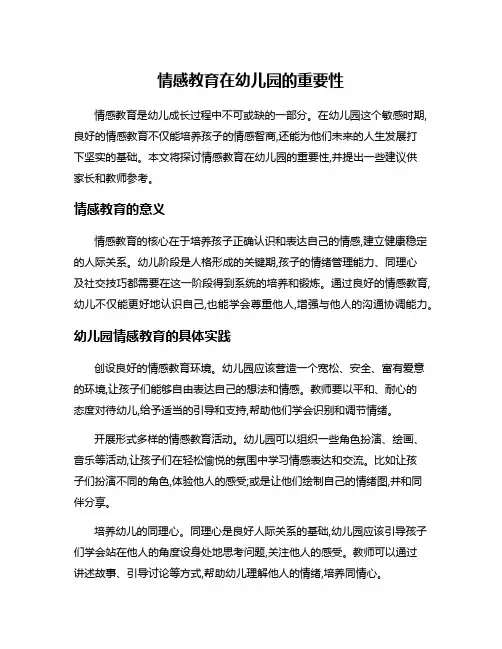 情感教育在幼儿园的重要性

情感教育是幼儿成长过程中不可或缺的一部分。在幼儿园这个敏感时期,良好的情感教育不仅能培养孩子的情感智商,还能为他们未来的人生发展打下坚实的基础。本文将探讨情感教育在幼儿园的重要性,并提出一些建议供家长和教师参考。

情感教育的意义

情感教育的核心在于培养孩子正确认识和表达自己的情感,建立健康稳定的人际关系。幼儿阶段是人格形成的关键期,孩子的情绪管理能力、同理心及社交技巧都需要在这一阶段得到系统的培养和锻炼。通过良好的情感教育,幼儿不仅能更好地认识自己,也能学会尊重他人,增强与他人的沟通协调能力。

幼儿园情感教育的具体实践

创设良好的情感教育环境。幼儿园应该营造一个宽松、安全、富有爱意的环境,让孩子们能够自由表达自己的想法和情感。教师要以平和、耐心的态度对待幼儿,给予适当的引导和支持,帮助他们学会识别和调节情绪。

开展形式多样的情感教育活动。幼儿园可以组织一些角色扮演、绘画、音乐等活动,让孩子们在轻松愉悦的氛围中学习情感表达和交流。比如让孩子们扮演不同的角色,体验他人的感受;或是让他们绘制自己的情绪图,并和同伴分享。

培养幼儿的同理心。同理心是良好人际关系的基础,幼儿园应该引导孩子们学会站在他人的角度设身处地思考问题,关注他人的感受。教师可以通过讲述故事、引导讨论等方式,帮助幼儿理解他人的情绪,培养同情心。